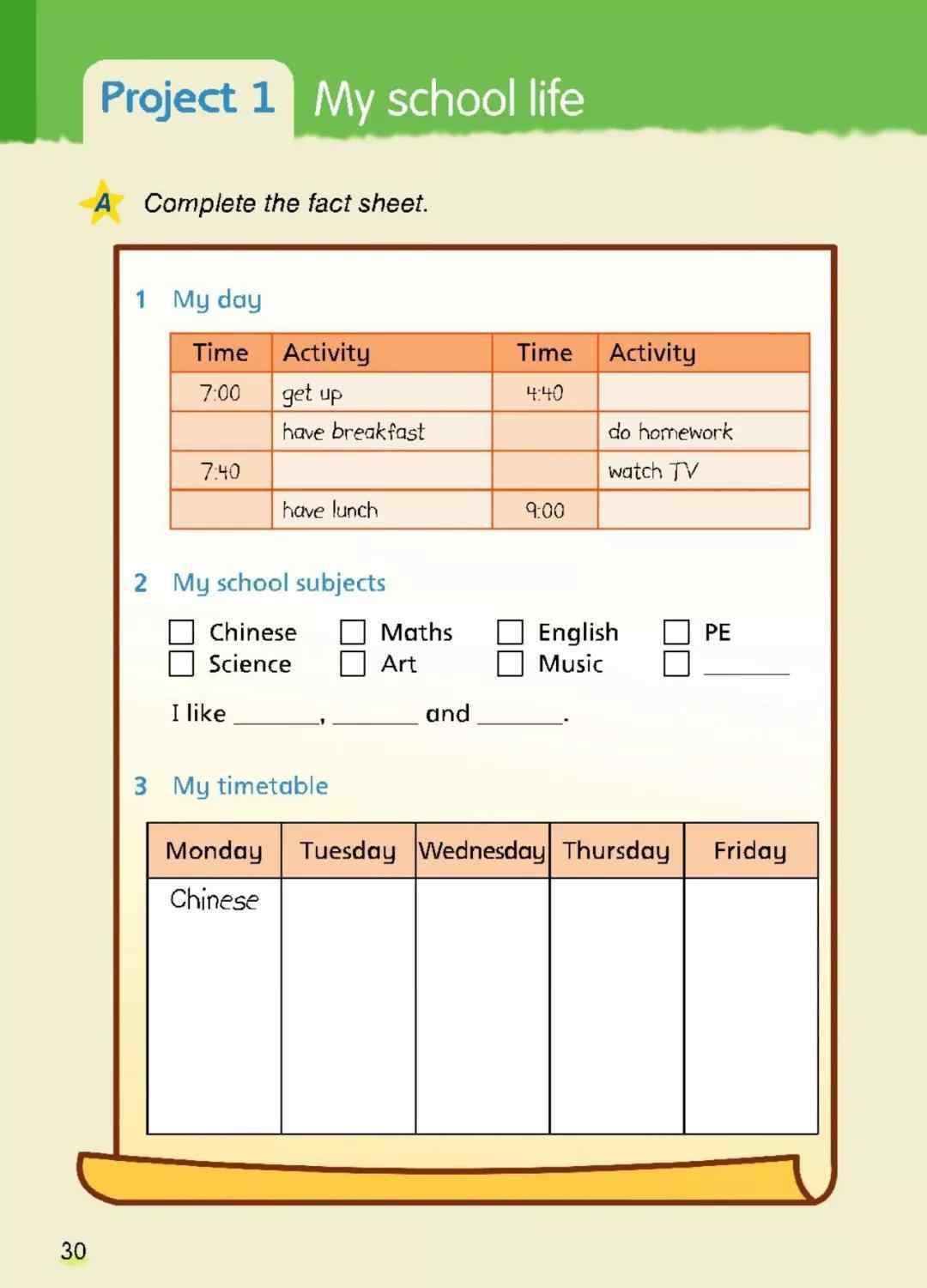 Project 1 My school life

A Complete the fact sheet.

1 My day

| Time | Activity | Time | Activity |
|---|---|---|---|
| 7:00 | get up | 4:40 | |
| | have breakfast | | do homework |
| 7:40 | | | watch TV |
| | have lunch | 9:00 | |

2 My school subjects

☐ Chinese ☐ Maths ☐ English ☐ PE
☐ Science ☐ Art ☐ Music ☐ ______

I like ______, ______ and ______.

3 My timetable

| Monday | Tuesday | Wednesday | Thursday | Friday |
|---|---|---|---|---|
| Chinese | | | | |

30